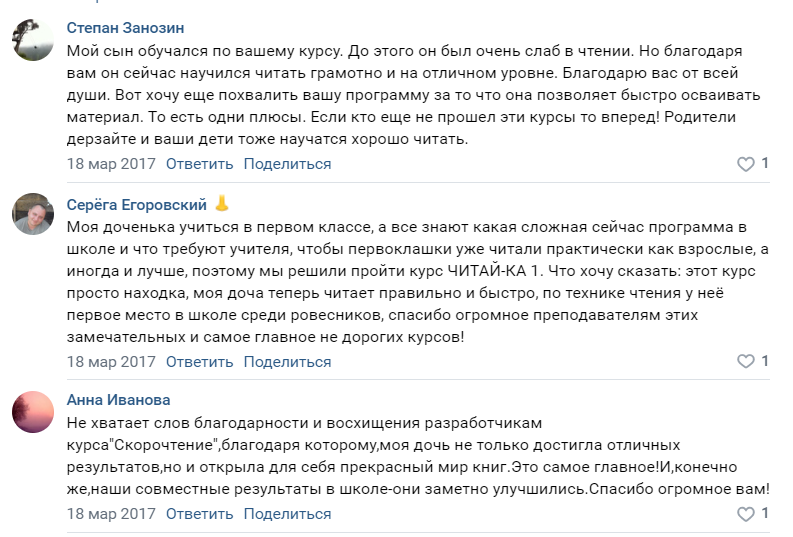 Степан Занозин
Мой сын обучался по вашему курсу. До этого он был очень слаб в чтении. Но благодаря вам он сейчас научился читать грамотно и на отличном уровне. Благодарю вас от всей души. Вот хочу еще похвалить вашу программу за то что она позволяет быстро осваивать материал. То есть одни плюсы. Если кто еще не прошел эти курсы то вперед! Родители дерзайте и ваши дети тоже научатся хорошо читать.
18 мар 2017 Ответить Поделиться 1

Серёга Егоровский
Моя доченька учиться в первом классе, а все знают какая сложная сейчас программа в школе и что требуют учителя, чтобы первоклашки уже читали практически как взрослые, а иногда и лучше, поэтому мы решили пройти курс ЧИТАЙ-КА 1. Что хочу сказать: этот курс просто находка, моя доча теперь читает правильно и быстро, по технике чтения у неё первое место в школе среди ровесников, спасибо огромное преподавателям этих замечательных и самое главное не дорогих курсов!
18 мар 2017 Ответить Поделиться 1

Анна Иванова
Не хватает слов благодарности и восхищения разработчикам курса"Скорочтение",благодаря которому,моя дочь не только достигла отличных результатов,но и открыла для себя прекрасный мир книг.Это самое главное!И,конечно же,наши совместные результаты в школе-они заметно улучшились.Спасибо огромное вам!
18 мар 2017 Ответить Поделиться 1